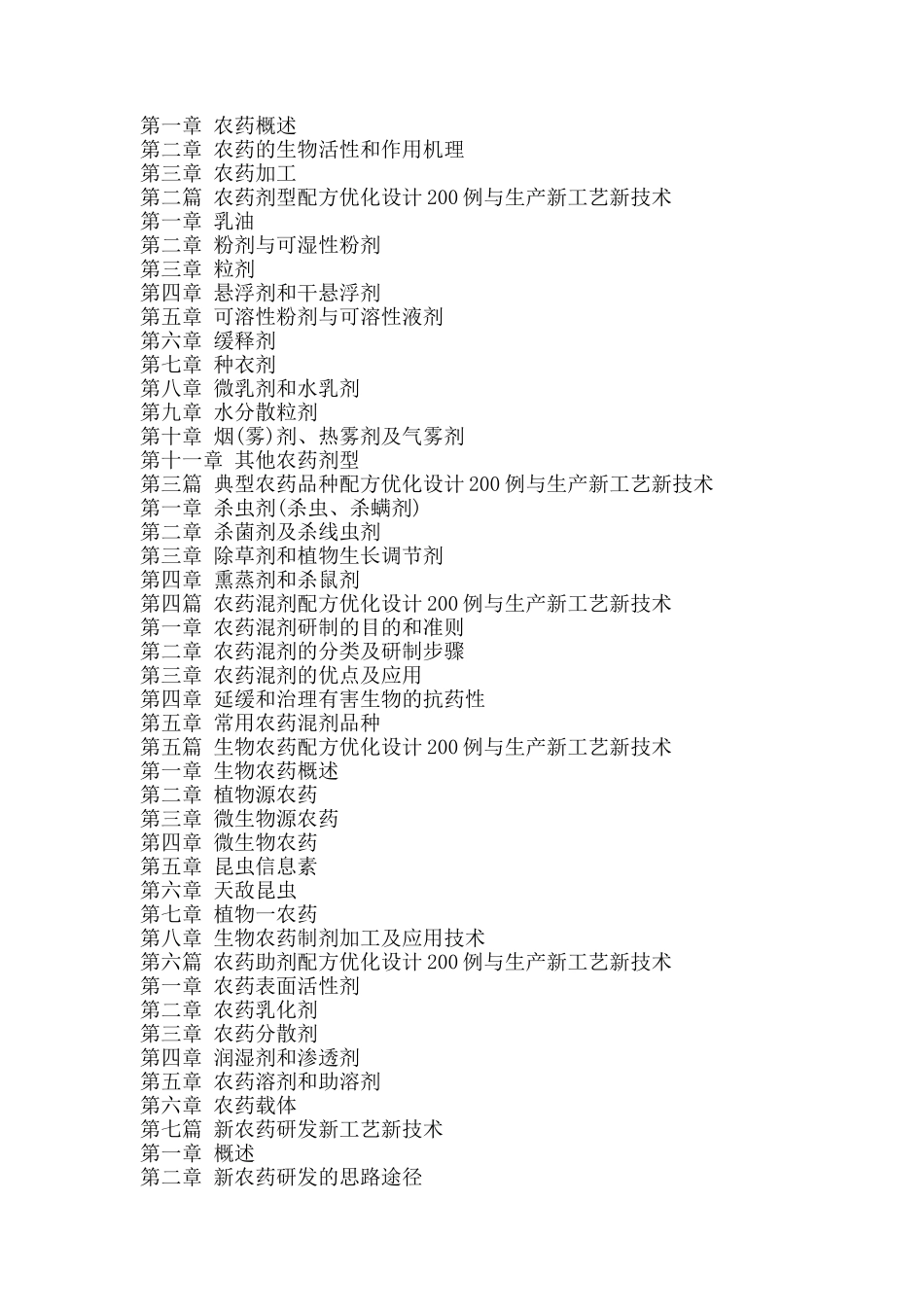 第一章 农药概述
第二章 农药的生物活性和作用机理
第三章 农药加工
第二篇 农药剂型配方优化设计200例与生产新工艺新技术
第一章 乳油
第二章 粉剂与可湿性粉剂
第三章 粒剂
第四章 悬浮剂和干悬浮剂
第五章 可溶性粉剂与可溶性液剂
第六章 缓释剂
第七章 种衣剂
第八章 微乳剂和水乳剂
第九章 水分散粒剂
第十章 烟(雾)剂、热雾剂及气雾剂
第十一章 其他农药剂型
第三篇 典型农药品种配方优化设计200例与生产新工艺新技术
第一章 杀虫剂(杀虫、杀螨剂)
第二章 杀菌剂及杀线虫剂
第三章 除草剂和植物生长调节剂
第四章 熏蒸剂和杀鼠剂
第四篇 农药混剂配方优化设计200例与生产新工艺新技术
第一章 农药混剂研制的目的和准则
第二章 农药混剂的分类及研制步骤
第三章 农药混剂的优点及应用
第四章 延缓和治理有害生物的抗药性
第五章 常用农药混剂品种
第五篇 生物农药配方优化设计200例与生产新工艺新技术
第一章 生物农药概述
第二章 植物源农药
第三章 微生物源农药
第四章 微生物农药
第五章 昆虫信息素
第六章 天敌昆虫
第七章 植物一农药
第八章 生物农药制剂加工及应用技术
第六篇 农药助剂配方优化设计200例与生产新工艺新技术
第一章 农药表面活性剂
第二章 农药乳化剂
第三章 农药分散剂
第四章 润湿剂和渗透剂
第五章 农药溶剂和助溶剂
第六章 农药载体
第七篇 新农药研发新工艺新技术
第一章 概述
第二章 新农药研发的思路途径